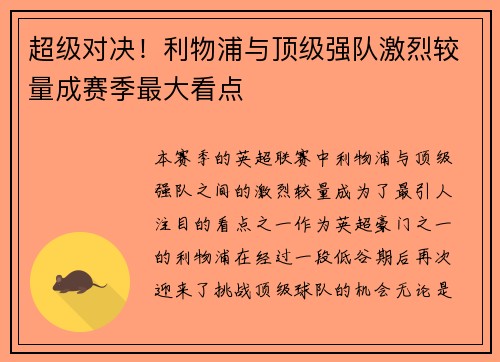 超级对决！利物浦与顶级强队激烈较量成赛季最大看点

本赛季的英超联赛中利物浦与顶级强队之间的激烈较量成为了最引人注目的看点之一作为英超豪门之一的利物浦在经过一段低谷期后再次迎来了挑战顶级球队的机会无论是